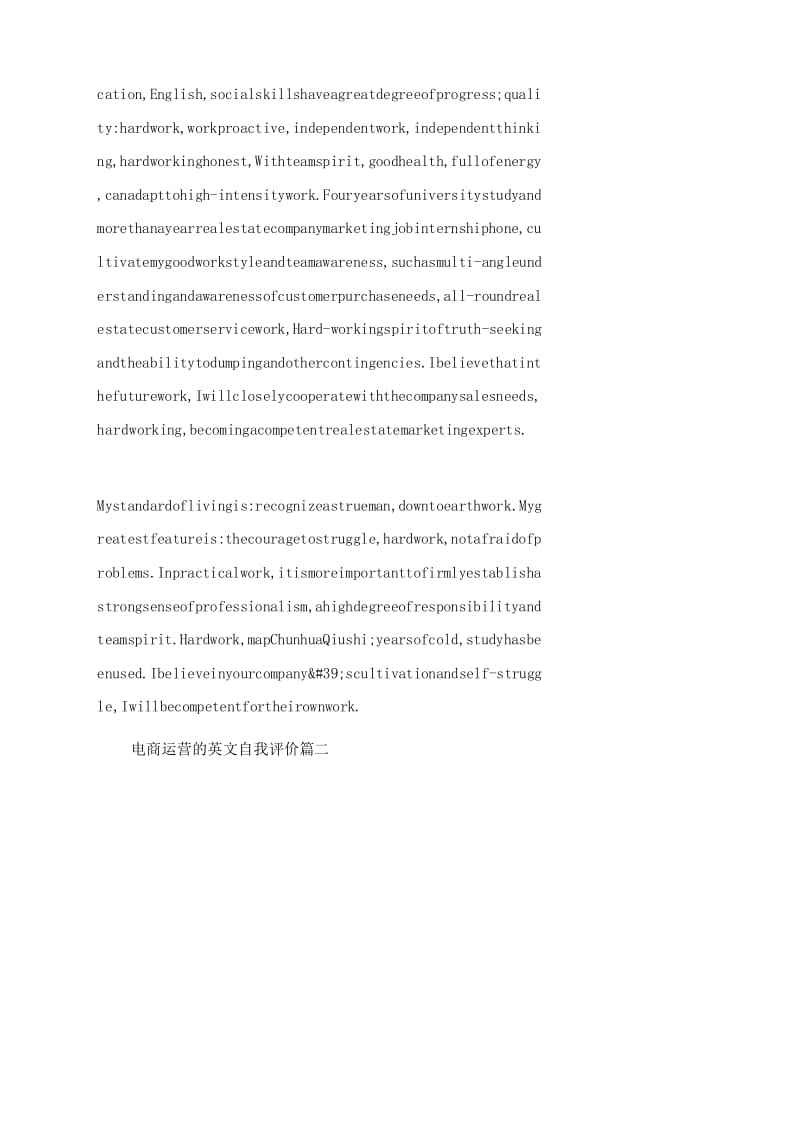 cation,English,socialskillshaveagreatdegreeofprogress;quality:hardwork,workproactive,independentwork,independentthinking,hardworkinghonest,Withteamspirit,goodhealth,fullofenergy,canadapttohigh-intensitywork.Fouryearsofuniversitystudyandmorethanayearrealestatecompanymarketingjobinternshiphone,cultivatemygoodworkstyleandteamawareness,suchasmulti-angleunderstandingandawarenessofcustomerpurchaseneeds,all-roundrealestatecustomerservicework,Hard-workingspiritoftruth-seekingandtheabilitytodumpingandothercontingencies.Ibelievethatinthefuturework,Iwillcloselycooperatewiththecompanysalesneeds,hardworking,becomingacompetentrealestatemarketingexperts.

Mystandardoflivingis:recognizeastrueman,downtoearthwork.Mygreatestfeatureis:thecouragetostruggle,hardwork,notafraidofproblems.Inpracticalwork,itismoreimportanttofirmlyestablishastrongsenseofprofessionalism,ahighdegreeofresponsibilityandteamspirit.Hardwork,mapChunhuaQiushi;yearsofcold,studyhasbeenused.Ibelieveinyourcompany&#39;scultivationandself-struggle,Iwillbecompetentfortheirownwork.

电商运营的英文自我评价篇二